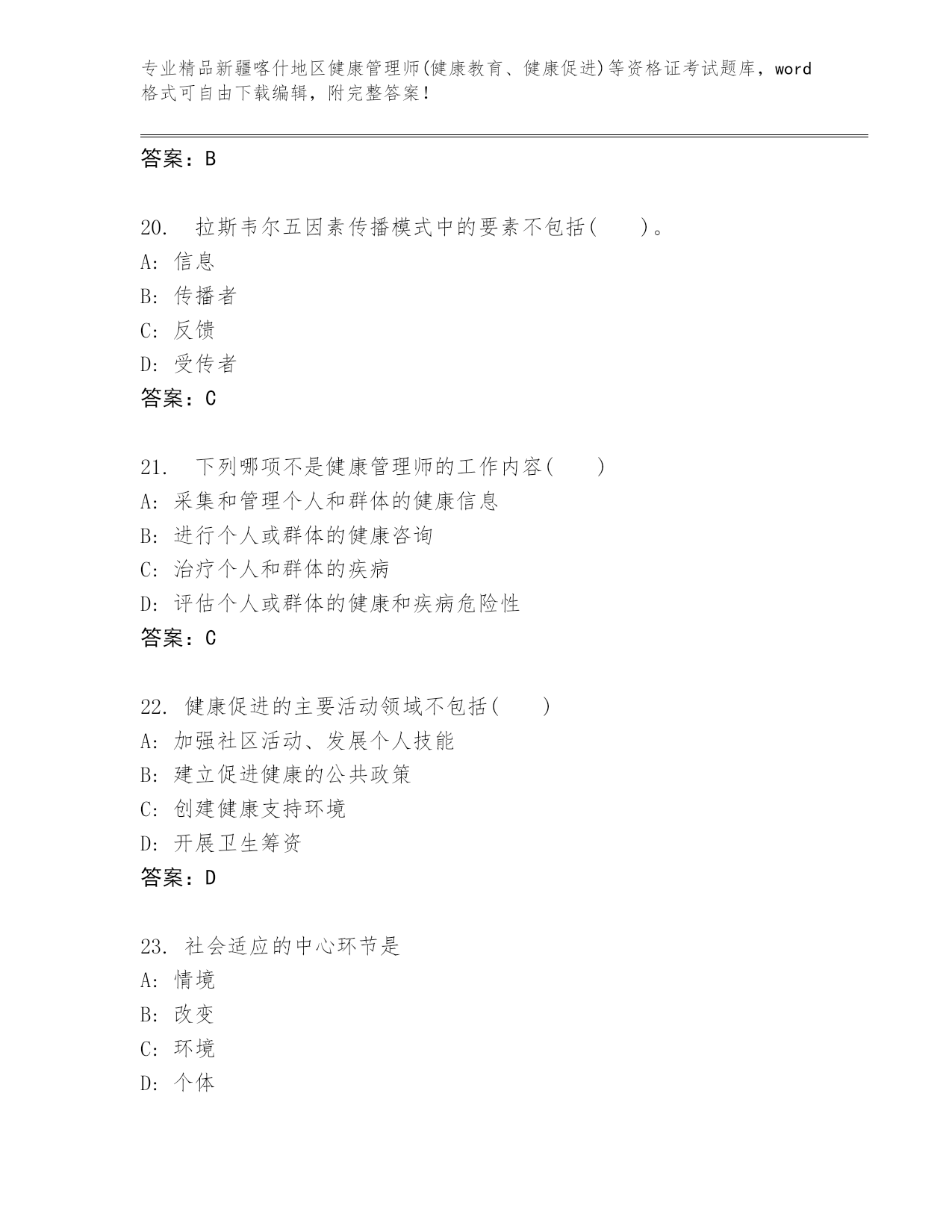 专业精品新疆喀什地区健康管理师(健康教育、健康促进)等资格证考试题库，word格式可自由下载编辑，附完整答案！

答案：B

20. 拉斯韦尔五因素传播模式中的要素不包括( )。
A: 信息
B: 传播者
C: 反馈
D: 受传者
答案：C

21. 下列哪项不是健康管理师的工作内容( )
A: 采集和管理个人和群体的健康信息
B: 进行个人或群体的健康咨询
C: 治疗个人和群体的疾病
D: 评估个人或群体的健康和疾病危险性
答案：C

22. 健康促进的主要活动领域不包括( )
A: 加强社区活动、发展个人技能
B: 建立促进健康的公共政策
C: 创建健康支持环境
D: 开展卫生筹资
答案：D

23. 社会适应的中心环节是
A: 情境
B: 改变
C: 环境
D: 个体